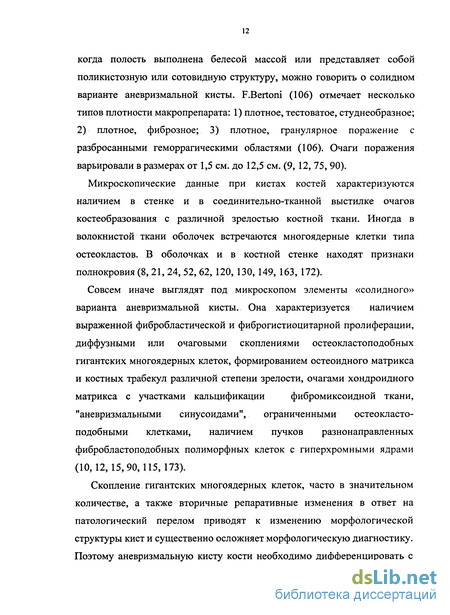 12

когда полость выполнена белесой массой или представляет собой поликистозную или сотовидную структуру, можно говорить о солидном варианте аневризмальной кисты. F.Bertoni (106) отмечает несколько типов плотности макропрепарата: 1) плотное, тестоватое, студнеобразное; 2) плотное, фиброзное; 3) плотное, гранулярное поражение с разбросанными геморрагическими областями (106). Очаги поражения варьировали в размерах от 1,5 см. до 12,5 см. (9, 12, 75, 90).

Микроскопические данные при кистах костей характеризуются наличием в стенке и в соединительно-тканной выстилке очагов костеобразования с различной зрелостью костной ткани. Иногда в волокнистой ткани оболочек встречаются многоядерные клетки типа остеокластов. В оболочках и в костной стенке находят признаки полнокровия (8, 21, 24, 52, 62, 120, 130, 149, 163, 172).

Совсем иначе выглядят под микроскопом элементы «солидного» варианта аневризмальной кисты. Она характеризуется наличием выраженной фибробластической и фиброгистиоцитарной пролиферации, диффузными или очаговыми скоплениями остеокластоподобных гигантских многоядерных клеток, формированием остеоидного матрикса и костных трабекул различной степени зрелости, очагами хондроидного матрикса с участками кальцификации фибромиксоидной ткани, "аневризмальными синусоидами", ограниченными остеокластоподобными клетками, наличием пучков разнонаправленных фибробластоподобных полиморфных клеток с гиперхромными ядрами (10, 12, 15, 90, 115, 173).

Скопление гигантских многоядерных клеток, часто в значительном количестве, а также вторичные репаративные изменения в ответ на патологический перелом приводят к изменению морфологической структуры кист и существенно осложняет морфологическую диагностику. Поэтому аневризмальную кисту кости необходимо дифференцировать с

dsLib.net
библиотека диссертаций